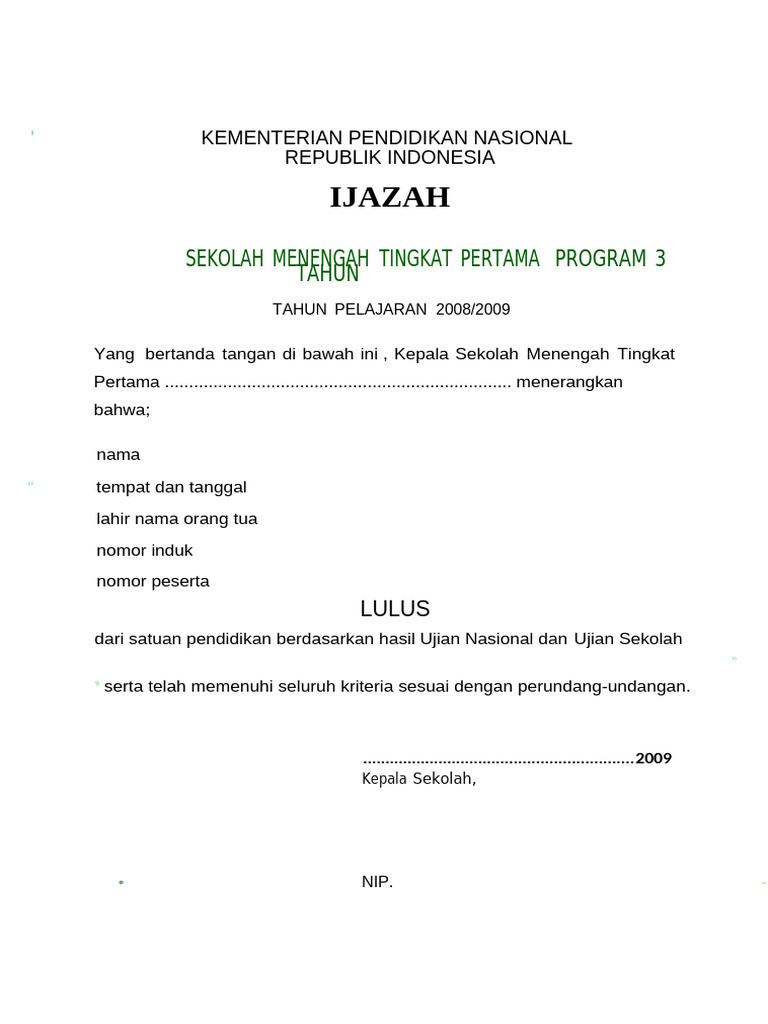 KEMENTERIAN PENDIDIKAN NASIONAL
REPUBLIK INDONESIA

IJAZAH

SEKOLAH MENENGAH TINGKAT PERTAMA PROGRAM 3 TAHUN

TAHUN PELAJARAN 2008/2009

Yang bertanda tangan di bawah ini , Kepala Sekolah Menengah Tingkat Pertama ........................................................................ menerangkan bahwa;

nama

tempat dan tanggal

lahir nama orang tua

nomor induk

nomor peserta

LULUS

dari satuan pendidikan berdasarkan hasil Ujian Nasional dan Ujian Sekolah

serta telah memenuhi seluruh kriteria sesuai dengan perundang-undangan.

............................................................2009
Kepala Sekolah,

NIP.